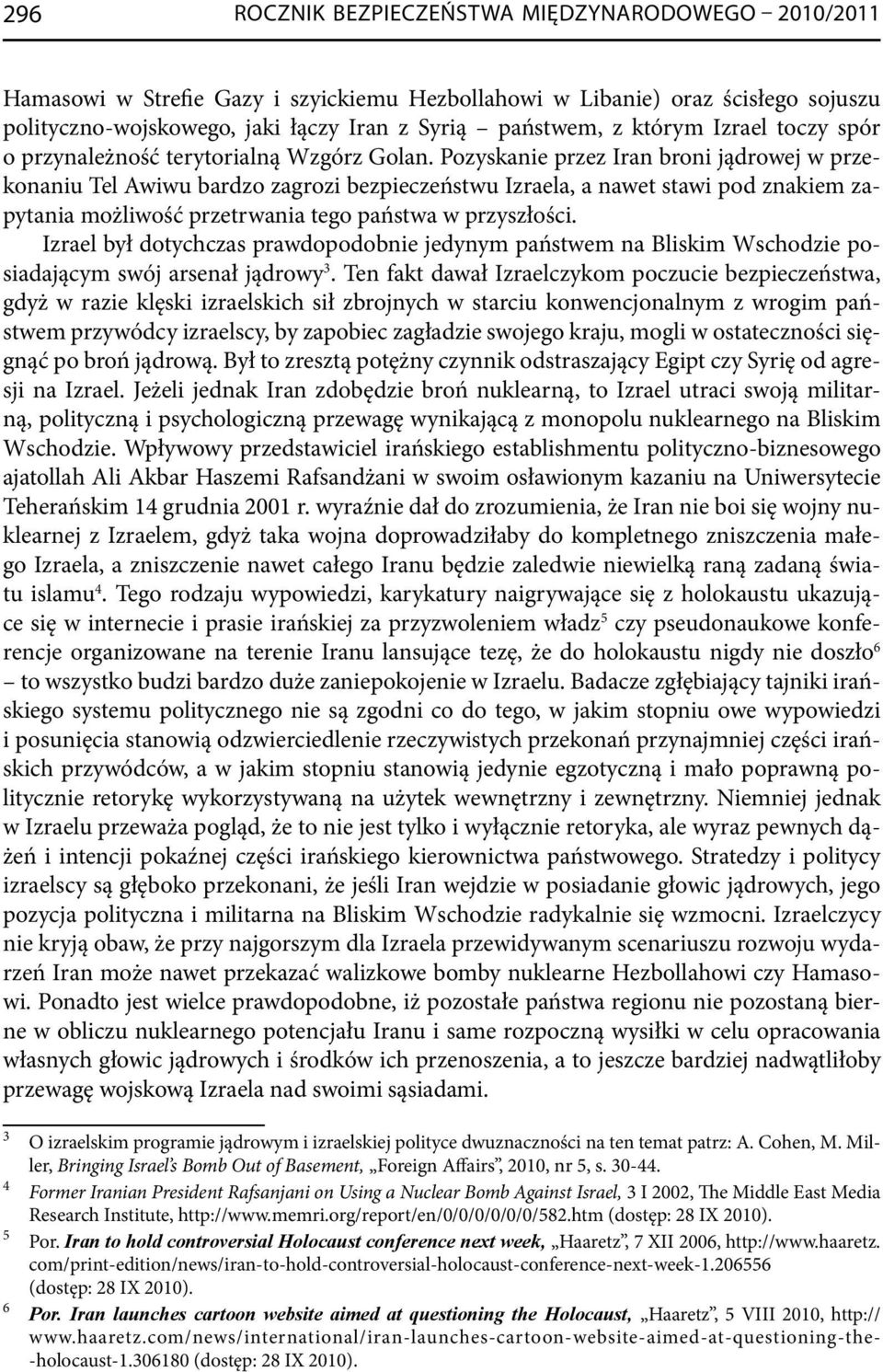 296 ROCZNIK BEZPIECZEŃSTWA MIĘDZYNARODOWEGO – 2010/2011

Hamasowi w Strefie Gazy i szyickiemu Hezbollahowi w Libanie) oraz ścisłego sojuszu polityczno-wojskowego, jaki łączy Iran z Syrią – państwem, z którym Izrael toczy spór o przynależność terytorialną Wzgórz Golan. Pozyskanie przez Iran broni jądrowej w przekonaniu Tel Awiwu bardzo zagrozi bezpieczeństwu Izraela, a nawet stawi pod znakiem zapytania możliwość przetrwania tego państwa w przyszłości.

Izrael był dotychczas prawdopodobnie jedynym państwem na Bliskim Wschodzie posiadającym swój arsenał jądrowy$^3$. Ten fakt dawał Izraelczykom poczucie bezpieczeństwa, gdyż w razie klęski izraelskich sił zbrojnych w starciu konwencjonalnym z wrogim państwem przywódcy izraelscy, by zapobiec zagładzie swojego kraju, mogli w ostateczności sięgnąć po broń jądrową. Był to zresztą potężny czynnik odstraszający Egipt czy Syrię od agresji na Izrael. Jeżeli jednak Iran zdobędzie broń nuklearną, to Izrael utraci swoją militarną, polityczną i psychologiczną przewagę wynikającą z monopolu nuklearnego na Bliskim Wschodzie. Wpływowy przedstawiciel irańskiego establishmentu polityczno-biznesowego ajatollah Ali Akbar Haszemi Rafsandżani w swoim osławionym kazaniu na Uniwersytecie Teherańskim 14 grudnia 2001 r. wyraźnie dał do zrozumienia, że Iran nie boi się wojny nuklearnej z Izraelem, gdyż taka wojna doprowadziłaby do kompletnego zniszczenia małego Izraela, a zniszczenie nawet całego Iranu będzie zaledwie niewielką raną zadaną światu islamu$^4$. Tego rodzaju wypowiedzi, karykatury naigrywające się z holokaustu ukazujące się w internecie i prasie irańskiej za przyzwoleniem władz$^5$ czy pseudonaukowe konferencje organizowane na terenie Iranu lansujące tezę, że do holokaustu nigdy nie doszło$^6$ – to wszystko budzi bardzo duże zaniepokojenie w Izraelu. Badacze zgłębiający tajniki irańskiego systemu politycznego nie są zgodni co do tego, w jakim stopniu owe wypowiedzi i posunięcia stanowią odzwierciedlenie rzeczywistych przekonań przynajmniej części irańskich przywódców, a w jakim stopniu stanowią jedynie egzotyczną i mało poprawną politycznie retorykę wykorzystywaną na użytek wewnętrzny i zewnętrzny. Niemniej jednak w Izraelu przeważa pogląd, że to nie jest tylko i wyłącznie retoryka, ale wyraz pewnych dążeń i intencji pokaźnej części irańskiego kierownictwa państwowego. Stratedzy i politycy izraelscy są głęboko przekonani, że jeśli Iran wejdzie w posiadanie głowic jądrowych, jego pozycja polityczna i militarna na Bliskim Wschodzie radykalnie się wzmocni. Izraelczycy nie kryją obaw, że przy najgorszym dla Izraela przewidywanym scenariuszu rozwoju wydarzeń Iran może nawet przekazać walizkowe bomby nuklearne Hezbollahowi czy Hamasowi. Ponadto jest wielce prawdopodobne, iż pozostałe państwa regionu nie pozostaną bierne w obliczu nuklearnego potencjału Iranu i same rozpoczną wysiłki w celu opracowania własnych głowic jądrowych i środków ich przenoszenia, a to jeszcze bardziej nadwątliłoby przewagę wojskową Izraela nad swoimi sąsiadami.

3 O izraelskim programie jądrowym i izraelskiej polityce dwuznaczności na ten temat patrz: A. Cohen, M. Miller, Bringing Israel's Bomb Out of Basement, „Foreign Affairs", 2010, nr 5, s. 30-44.

4 Former Iranian President Rafsanjani on Using a Nuclear Bomb Against Israel, 3 I 2002, The Middle East Media Research Institute, http://www.memri.org/report/en/0/0/0/0/0/0/582.htm (dostęp: 28 IX 2010).

5 Por. Iran to hold controversial Holocaust conference next week, „Haaretz", 7 XII 2006, http://www.haaretz.com/print-edition/news/iran-to-hold-controversial-holocaust-conference-next-week-1.206556 (dostęp: 28 IX 2010).

6 Por. Iran launches cartoon website aimed at questioning the Holocaust, „Haaretz", 5 VIII 2010, http://www.haaretz.com/news/international/iran-launches-cartoon-website-aimed-at-questioning-the--holocaust-1.306180 (dostęp: 28 IX 2010).